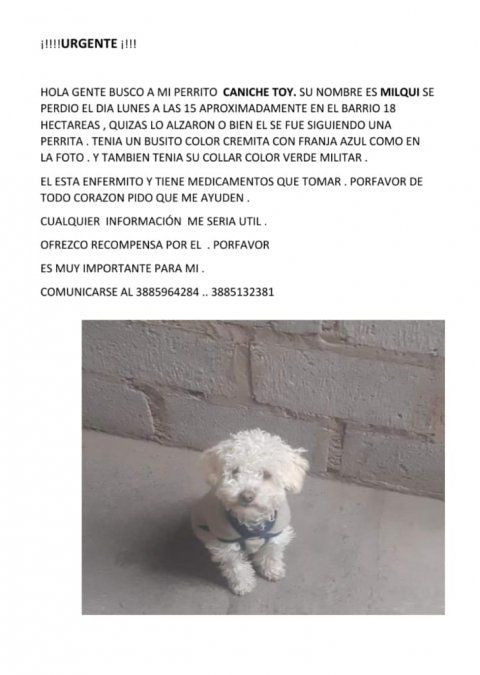 ¡!!!!URGENTE ¡!!!

HOLA GENTE BUSCO A MI PERRITO CANICHE TOY. SU NOMBRE ES MILQUI SE PERDIO EL DIA LUNES A LAS 15 APROXIMADAMENTE EN EL BARRIO 18 HECTAREAS , QUIZAS LO ALZARON O BIEN EL SE FUE SIGUIENDO UNA PERRITA . TENIA UN BUSITO COLOR CREMITA CON FRANJA AZUL COMO EN LA FOTO . Y TAMBIEN TENIA SU COLLAR COLOR VERDE MILITAR .

EL ESTA ENFERMITO Y TIENE MEDICAMENTOS QUE TOMAR . PORFAVOR DE TODO CORAZON PIDO QUE ME AYUDEN .

CUALQUIER INFORMACIÓN ME SERIA UTIL .

OFREZCO RECOMPENSA POR EL . PORFAVOR

ES MUY IMPORTANTE PARA MI .

COMUNICARSE AL 3885964284 .. 3885132381